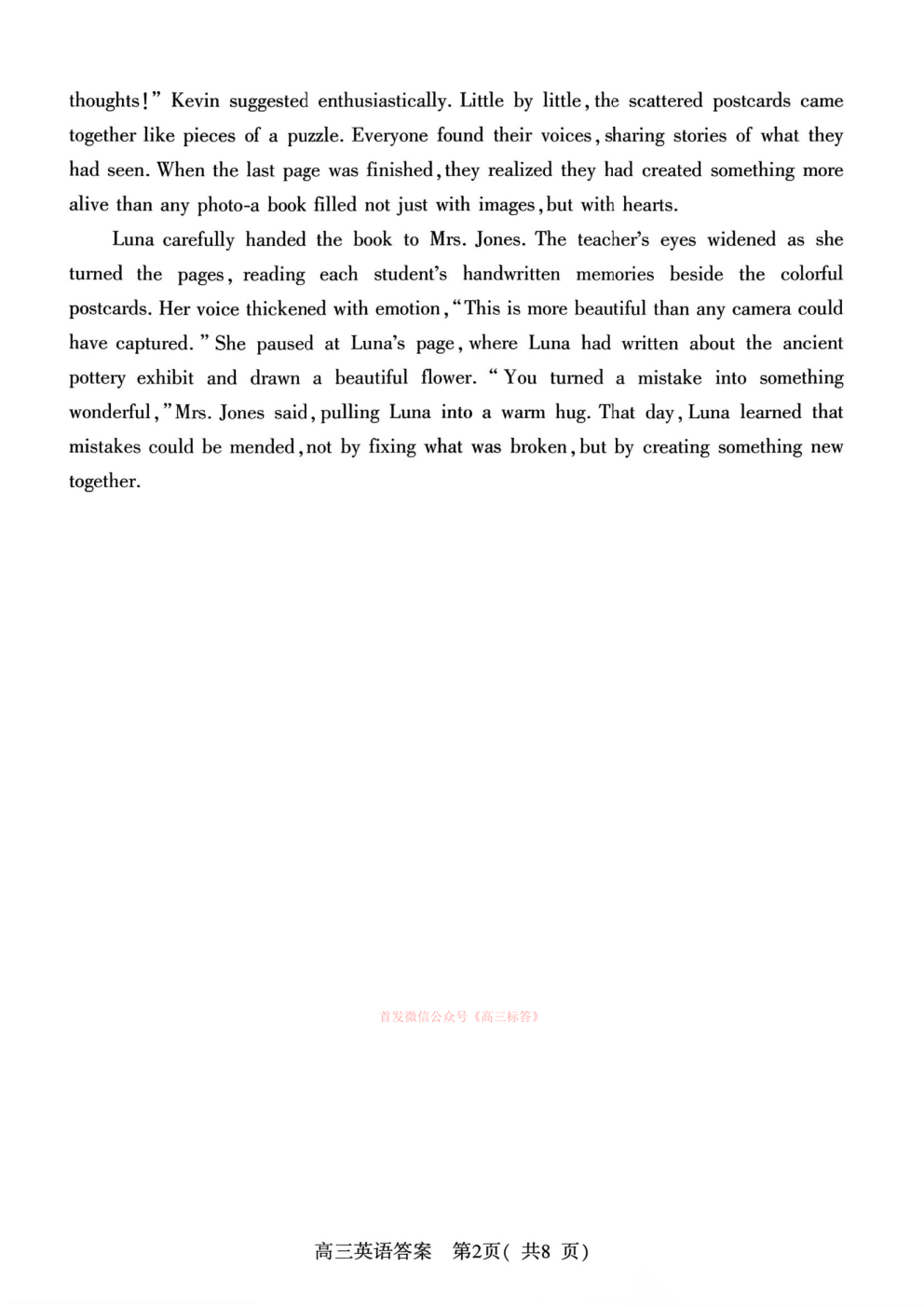 thoughts!" Kevin suggested enthusiastically. Little by little, the scattered postcards came together like pieces of a puzzle. Everyone found their voices, sharing stories of what they had seen. When the last page was finished, they realized they had created something more alive than any photo-a book filled not just with images, but with hearts.

Luna carefully handed the book to Mrs. Jones. The teacher's eyes widened as she turned the pages, reading each student's handwritten memories beside the colorful postcards. Her voice thickened with emotion, "This is more beautiful than any camera could have captured." She paused at Luna's page, where Luna had written about the ancient pottery exhibit and drawn a beautiful flower. "You turned a mistake into something wonderful," Mrs. Jones said, pulling Luna into a warm hug. That day, Luna learned that mistakes could be mended, not by fixing what was broken, but by creating something new together.

高三英语答案 第2页(共8页)

首发微信公众号《高三标答》